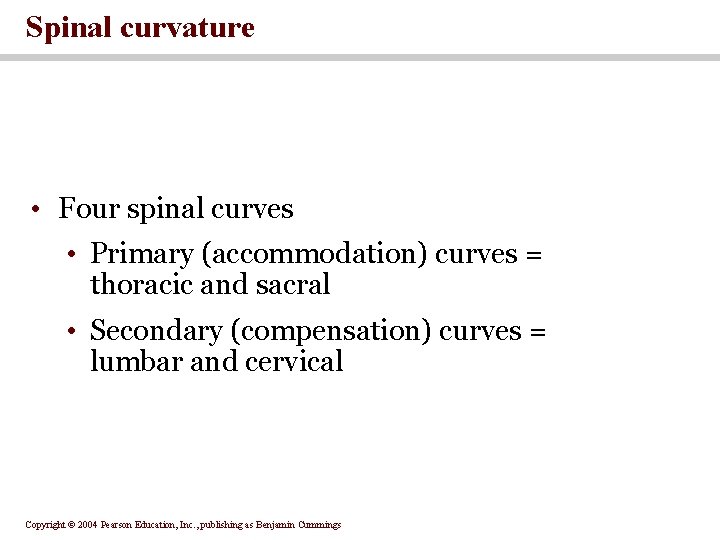 Spinal curvature

• Four spinal curves

• Primary (accommodation) curves = thoracic and sacral

• Secondary (compensation) curves = lumbar and cervical

Copyright © 2004 Pearson Education, Inc., publishing as Benjamin Cummings